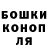 БОШКИ
КОНОП
ЛЯ